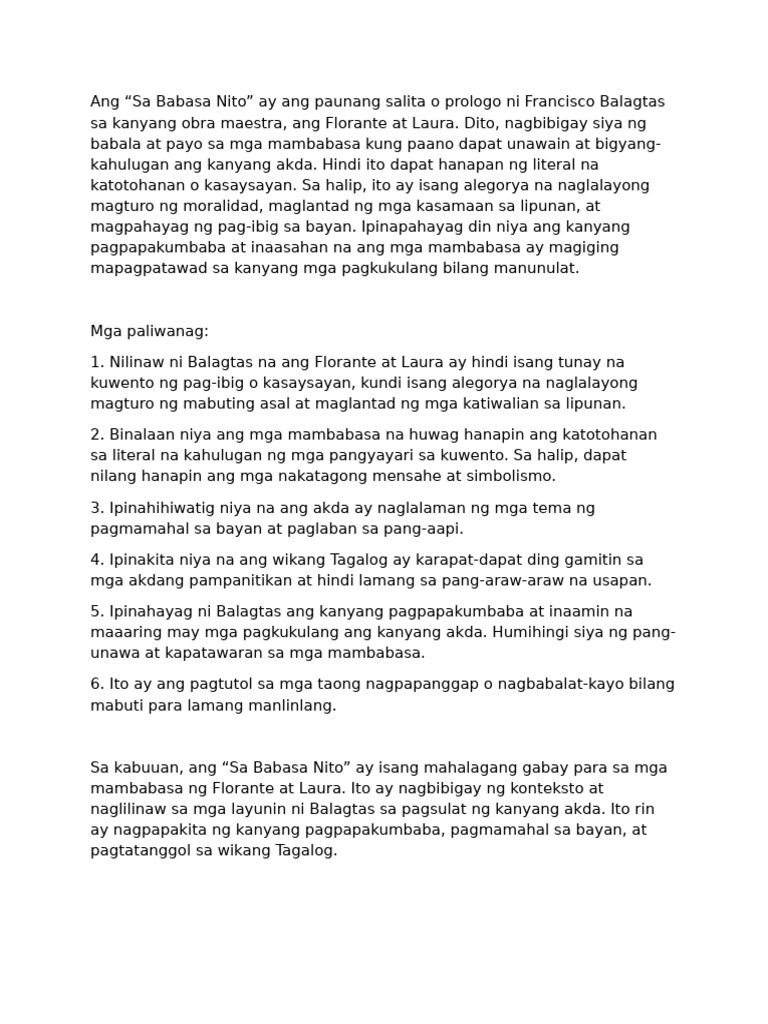 Ang “Sa Babasa Nito” ay ang paunang salita o prologo ni Francisco Balagtas sa kanyang obra maestra, ang Florante at Laura. Dito, nagbibigay siya ng babala at payo sa mga mambabasa kung paano dapat unawain at bigyang-kahulugan ang kanyang akda. Hindi ito dapat hanapan ng literal na katotohanan o kasaysayan. Sa halip, ito ay isang alegorya na naglalayong magturo ng moralidad, maglantad ng mga kasamaan sa lipunan, at magpahayag ng pag-ibig sa bayan. Ipinapahayag din niya ang kanyang pagpapakumbaba at inaasahan na ang mga mambabasa ay magiging mapagpatawad sa kanyang mga pagkukulang bilang manunulat.

Mga paliwanag:

1. Nilinaw ni Balagtas na ang Florante at Laura ay hindi isang tunay na kuwento ng pag-ibig o kasaysayan, kundi isang alegorya na naglalayong magturo ng mabuting asal at maglantad ng mga katiwalian sa lipunan.

2. Binalaan niya ang mga mambabasa na huwag hanapin ang katotohanan sa literal na kahulugan ng mga pangyayari sa kuwento. Sa halip, dapat nilang hanapin ang mga nakatagong mensahe at simbolismo.

3. Ipinahihiwatig niya na ang akda ay naglalaman ng mga tema ng pagmamahal sa bayan at paglaban sa pang-aapi.

4. Ipinakita niya na ang wikang Tagalog ay karapat-dapat ding gamitin sa mga akdang pampanitikan at hindi lamang sa pang-araw-araw na usapan.

5. Ipinahayag ni Balagtas ang kanyang pagpapakumbaba at inaamin na maaaring may mga pagkukulang ang kanyang akda. Humihingi siya ng pang-unawa at kapatawaran sa mga mambabasa.

6. Ito ay ang pagtutol sa mga taong nagpapanggap o nagbabalat-kayo bilang mabuti para lamang manlinlang.

Sa kabuuan, ang “Sa Babasa Nito” ay isang mahalagang gabay para sa mga mambabasa ng Florante at Laura. Ito ay nagbibigay ng konteksto at naglilinaw sa mga layunin ni Balagtas sa pagsulat ng kanyang akda. Ito rin ay nagpapakita ng kanyang pagpapakumbaba, pagmamahal sa bayan, at pagtatanggol sa wikang Tagalog.